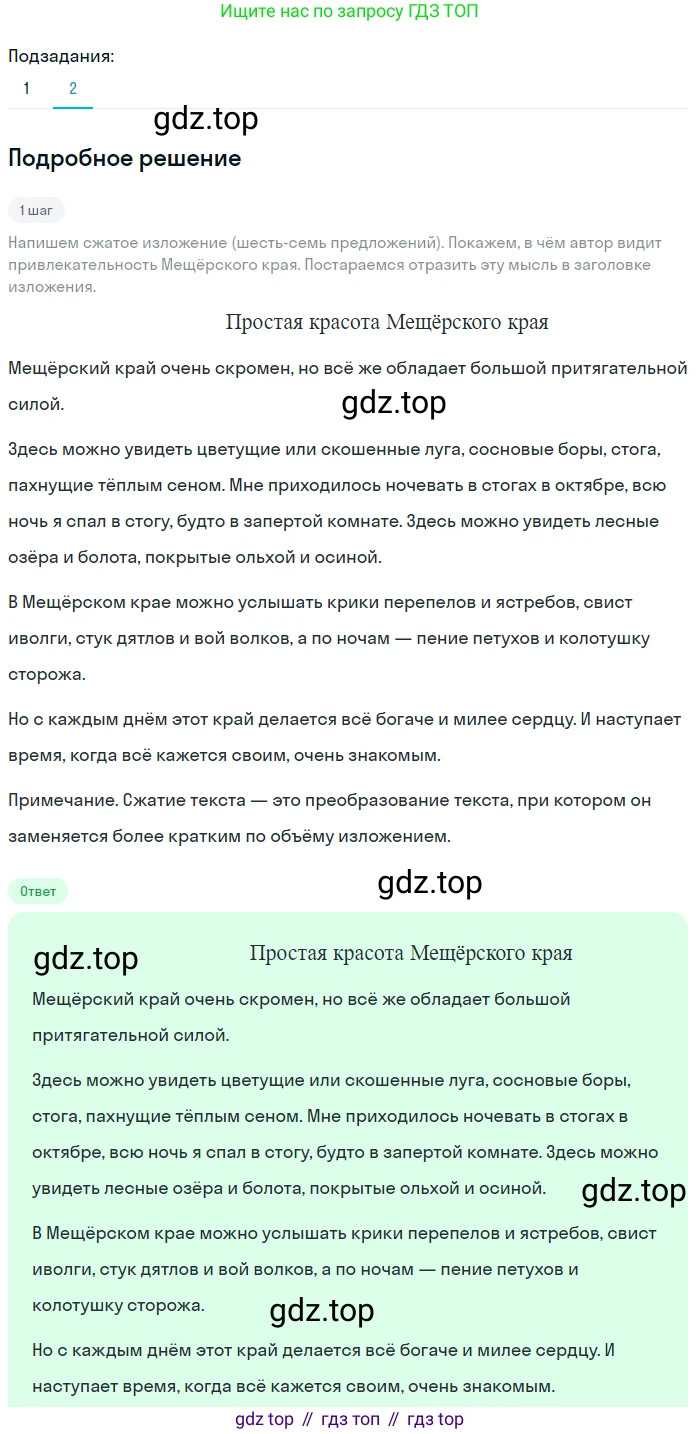 Ищите нас по запросу ГДЗ ТОП

Подзадания:
1 2

gdz.top

Подробное решение

1 шаг

Напишем сжатое изложение (шесть-семь предложений). Покажем, в чём автор видит привлекательность Мещёрского края. Постараемся отразить эту мысль в заголовке изложения.

Простая красота Мещёрского края

Мещёрский край очень скромен, но всё же обладает большой притягательной силой.

gdz.top

Здесь можно увидеть цветущие или скошенные луга, сосновые боры, стога, пахнущие тёплым сеном. Мне приходилось ночевать в стогах в октябре, всю ночь я спал в стогу, будто в запертой комнате. Здесь можно увидеть лесные озёра и болота, покрытые ольхой и осиной.

В Мещёрском крае можно услышать крики перепелов и ястребов, свист иволги, стук дятлов и вой волков, а по ночам — пение петухов и колотушку сторожа.

Но с каждым днём этот край делается всё богаче и милее сердцу. И наступает время, когда всё кажется своим, очень знакомым.

Примечание. Сжатие текста — это преобразование текста, при котором он заменяется более кратким по объёму изложением.

Ответ

gdz.top

gdz.top

Простая красота Мещёрского края

Мещёрский край очень скромен, но всё же обладает большой притягательной силой.

Здесь можно увидеть цветущие или скошенные луга, сосновые боры, стога, пахнущие тёплым сеном. Мне приходилось ночевать в стогах в октябре, всю ночь я спал в стогу, будто в запертой комнате. Здесь можно увидеть лесные озёра и болота, покрытые ольхой и осиной.

gdz.top

В Мещёрском крае можно услышать крики перепелов и ястребов, свист иволги, стук дятлов и вой волков, а по ночам — пение петухов и колотушку сторожа.

gdz.top

Но с каждым днём этот край делается всё богаче и милее сердцу. И наступает время, когда всё кажется своим, очень знакомым.

gdz top // гдз топ // гдз top